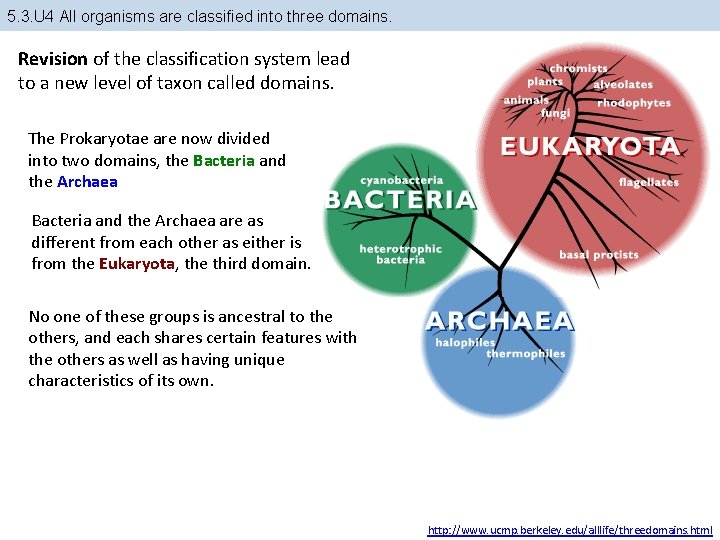 5.3.U4 All organisms are classified into three domains.

Revision of the classification system lead to a new level of taxon called domains.

The Prokaryotae are now divided into two domains, the Bacteria and the Archaea

Bacteria and the Archaea are as different from each other as either is from the Eukaryota, the third domain.

No one of these groups is ancestral to the others, and each shares certain features with the others as well as having unique characteristics of its own.

chromists
plants
alveolates
animals
fungi
rhodophytes
EUKARYOTA
flagellates
basal protists
cyanobacteria
BACTERIA
heterotrophic bacteria
ARCHAEA
halophiles
thermophiles

http://www.ucmp.berkeley.edu/alllife/threedomains.html